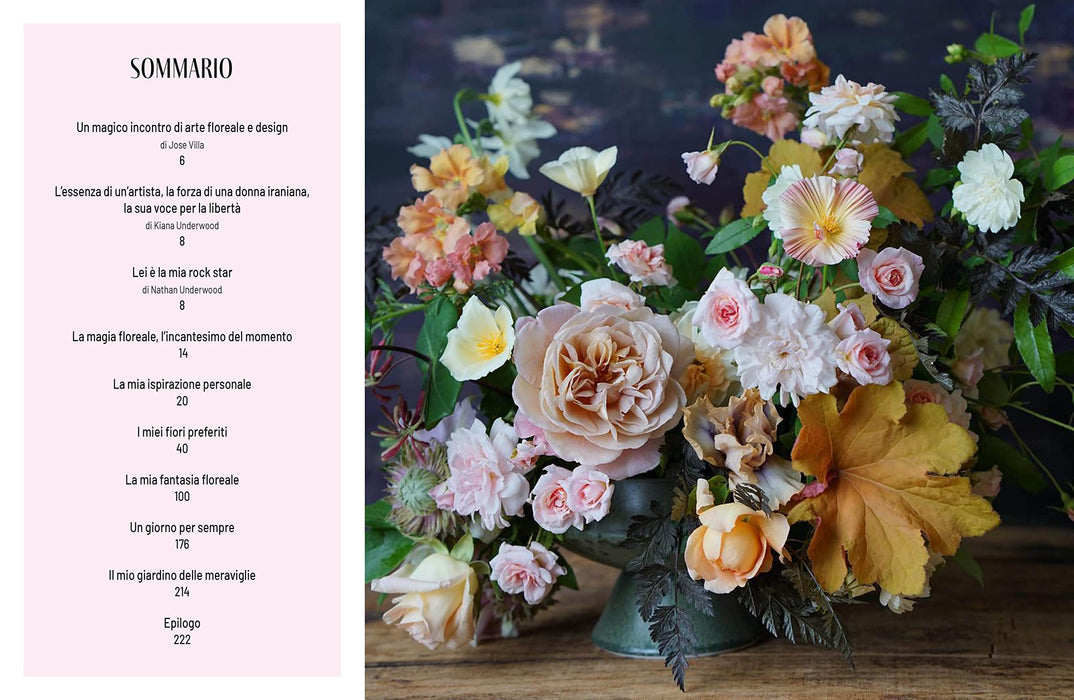 SOMMARIO

Un magico incontro di arte floreale e design
di Jose Villa
6

L'essenza di un'artista, la forza di una donna iraniana, la sua voce per la libertà
di Kiana Underwood
8

Lei è la mia rock star
di Nathan Underwood
8

La magia floreale, l'incantesimo del momento
14

La mia ispirazione personale
20

I miei fiori preferiti
40

La mia fantasia floreale
100

Un giorno per sempre
176

Il mio giardino delle meraviglie
214

Epilogo
222